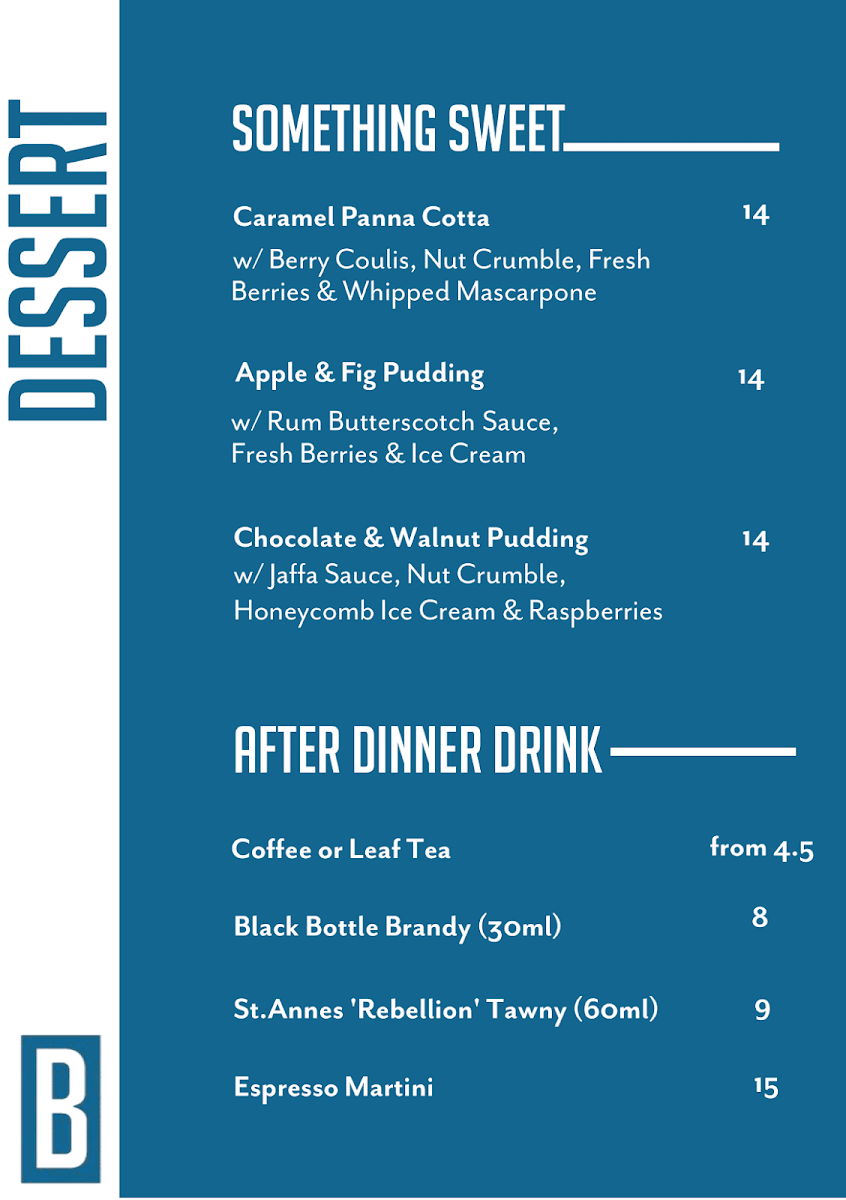 DESSERT

SOMETHING SWEET

Caramel Panna Cotta 14
w/ Berry Coulis, Nut Crumble, Fresh Berries & Whipped Mascarpone

Apple & Fig Pudding 14
w/ Rum Butterscotch Sauce, Fresh Berries & Ice Cream

Chocolate & Walnut Pudding 14
w/ Jaffa Sauce, Nut Crumble, Honeycomb Ice Cream & Raspberries

AFTER DINNER DRINK

Coffee or Leaf Tea from 4.5

Black Bottle Brandy (30ml) 8

St.Annes 'Rebellion' Tawny (60ml) 9

Espresso Martini 15

B